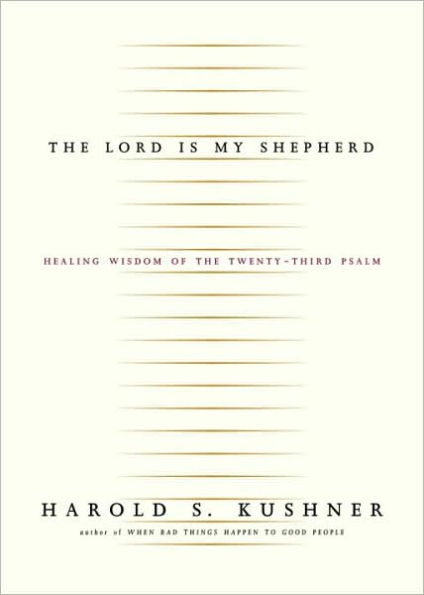 THE LORD IS MY SHEPHERD

HEALING WISDOM OF THE TWENTY-THIRD PSALM

HAROLD S. KUSHNER

author of WHEN BAD THINGS HAPPEN TO GOOD PEOPLE